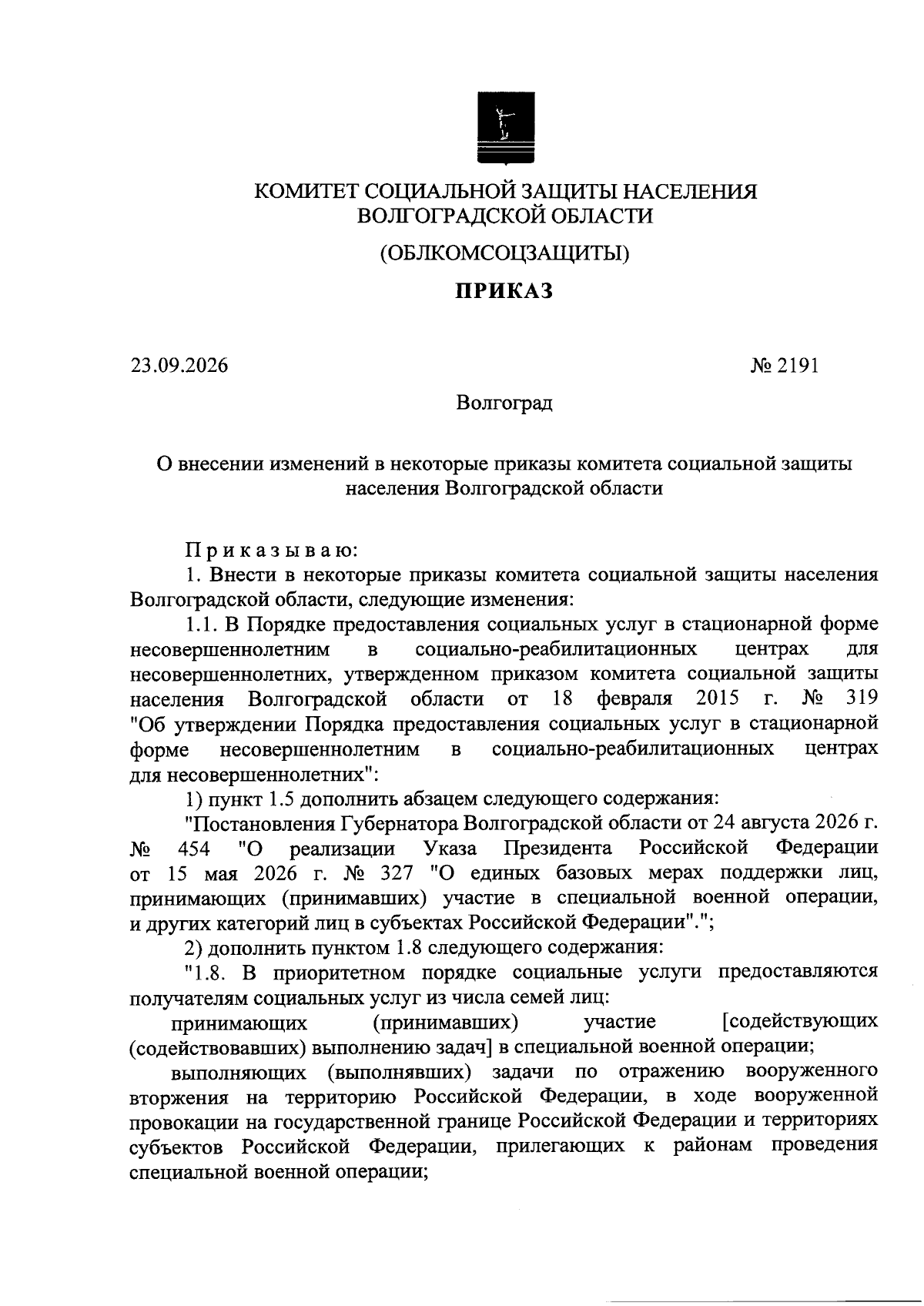 КОМИТЕТ СОЦИАЛЬНОЙ ЗАЩИТЫ НАСЕЛЕНИЯ ВОЛГОГРАДСКОЙ ОБЛАСТИ

(ОБЛКОМСОЦЗАЩИТЫ)

ПРИКАЗ

23.09.2026

№ 2191

Волгоград

О внесении изменений в некоторые приказы комитета социальной защиты населения Волгоградской области

Приказываю:

1. Внести в некоторые приказы комитета социальной защиты населения Волгоградской области, следующие изменения:

1.1. В Порядке предоставления социальных услуг в стационарной форме несовершеннолетним в социально-реабилитационных центрах для несовершеннолетних, утвержденном приказом комитета социальной защиты населения Волгоградской области от 18 февраля 2015 г. № 319 "Об утверждении Порядка предоставления социальных услуг в стационарной форме несовершеннолетним в социально-реабилитационных центрах для несовершеннолетних":

1) пункт 1.5 дополнить абзацем следующего содержания:

"Постановления Губернатора Волгоградской области от 24 августа 2026 г. № 454 "О реализации Указа Президента Российской Федерации от 15 мая 2026 г. № 327 "О единых базовых мерах поддержки лиц, принимающих (принимавших) участие в специальной военной операции, и других категорий лиц в субъектах Российской Федерации".";

2) дополнить пунктом 1.8 следующего содержания:

"1.8. В приоритетном порядке социальные услуги предоставляются получателям социальных услуг из числа семей лиц:

принимающих (принимавших) участие [содействующих (содействовавших) выполнению задач] в специальной военной операции;

выполняющих (выполнявших) задачи по отражению вооруженного вторжения на территорию Российской Федерации, в ходе вооруженной провокации на государственной границе Российской Федерации и территориях субъектов Российской Федерации, прилегающих к районам проведения специальной военной операции;